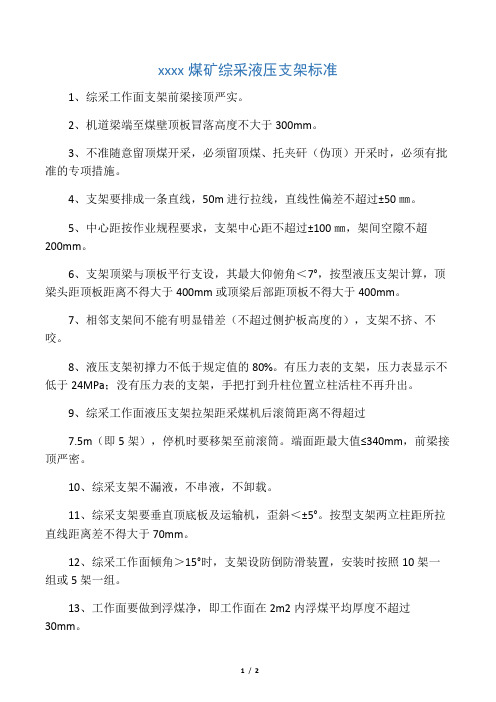 xxxx 煤矿综采液压支架标准

1、综采工作面支架前梁接顶严实。

2、机道梁端至煤壁顶板冒落高度不大于 300mm。

3、不准随意留顶煤开采，必须留顶煤、托夹矸（伪顶）开采时，必须有批准的专项措施。

4、支架要排成一条直线，50m 进行拉线，直线性偏差不超过±50 ㎜。

5、中心距按作业规程要求，支架中心距不超过±100 ㎜，架间空隙不超 200mm。

6、支架顶梁与顶板平行支设，其最大仰俯角＜7°，按型液压支架计算，顶梁头距顶板距离不得大于 400mm 或顶梁后部距顶板不得大于 400mm。

7、相邻支架间不能有明显错差（不超过侧护板高度的），支架不挤、不咬。

8、液压支架初撑力不低于规定值的 80%。有压力表的支架，压力表显示不低于 24MPa；没有压力表的支架，手把打到升柱位置立柱活柱不再升出。

9、综采工作面液压支架拉架距采煤机后滚筒距离不得超过

7.5m（即 5 架），停机时要移架至前滚筒。端面距最大值≤340mm，前梁接顶严密。

10、综采支架不漏液，不串液，不卸载。

11、综采支架要垂直顶底板及运输机，歪斜＜±5°。按型支架两立柱距所拉直线距离差不得大于 70mm。

12、综采工作面倾角＞15°时，支架设防倒防滑装置，安装时按照 10 架一组或 5 架一组。

13、工作面要做到浮煤净，即工作面在 2m2 内浮煤平均厚度不超过 30mm。

1 / 2